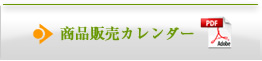 商品販売カレンダー

PDF

Adobe